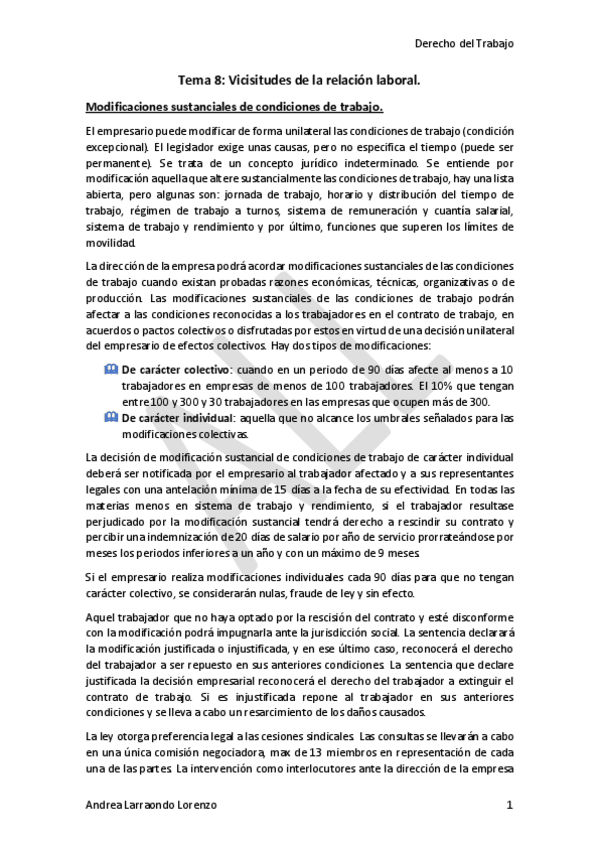 Derecho del Trabajo

Tema 8: Vicisitudes de la relación laboral.

Modificaciones sustanciales de condiciones de trabajo.

El empresario puede modificar de forma unilateral las condiciones de trabajo (condición excepcional). El legislador exige unas causas, pero no especifica el tiempo (puede ser permanente). Se trata de un concepto jurídico indeterminado. Se entiende por modificación aquella que altere sustancialmente las condiciones de trabajo, hay una lista abierta, pero algunas son: jornada de trabajo, horario y distribución del tiempo de trabajo, régimen de trabajo a turnos, sistema de remuneración y cuantía salarial, sistema de trabajo y rendimiento y por último, funciones que superen los límites de movilidad.

La dirección de la empresa podrá acordar modificaciones sustanciales de las condiciones de trabajo cuando existan probadas razones económicas, técnicas, organizativas o de producción. Las modificaciones sustanciales de las condiciones de trabajo podrán afectar a las condiciones reconocidas a los trabajadores en el contrato de trabajo, en acuerdos o pactos colectivos o disfrutadas por estos en virtud de una decisión unilateral del empresario de efectos colectivos. Hay dos tipos de modificaciones:

De carácter colectivo: cuando en un periodo de 90 días afecte al menos a 10 trabajadores en empresas de menos de 100 trabajadores. El 10% que tengan entre 100 y 300 y 30 trabajadores en las empresas que ocupen más de 300.
De carácter individual: aquella que no alcance los umbrales señalados para las modificaciones colectivas.

La decisión de modificación sustancial de condiciones de trabajo de carácter individual deberá ser notificada por el empresario al trabajador afectado y a sus representantes legales con una antelación mínima de 15 días a la fecha de su efectividad. En todas las materias menos en sistema de trabajo y rendimiento, si el trabajador resultase perjudicado por la modificación sustancial tendrá derecho a rescindir su contrato y percibir una indemnización de 20 días de salario por año de servicio prorrateándose por meses los periodos inferiores a un año y con un máximo de 9 meses.

Si el empresario realiza modificaciones individuales cada 90 días para que no tengan carácter colectivo, se considerarán nulas, fraude de ley y sin efecto.

Aquel trabajador que no haya optado por la rescisión del contrato y esté disconforme con la modificación podrá impugnarla ante la jurisdicción social. La sentencia declarará la modificación justificada o injustificada, y en ese último caso, reconocerá el derecho del trabajador a ser repuesto en sus anteriores condiciones. La sentencia que declare justificada la decisión empresarial reconocerá el derecho del trabajador a extinguir el contrato de trabajo. Si es injustificada repone al trabajador en sus anteriores condiciones y se lleva a cabo un resarcimiento de los daños causados.

La ley otorga preferencia legal a las cesiones sindicales. Las consultas se llevarán a cabo en una única comisión negociadora, max de 13 miembros en representación de cada una de las partes. La intervención como interlocutores ante la dirección de la empresa

Andrea Larraondo Lorenzo 1